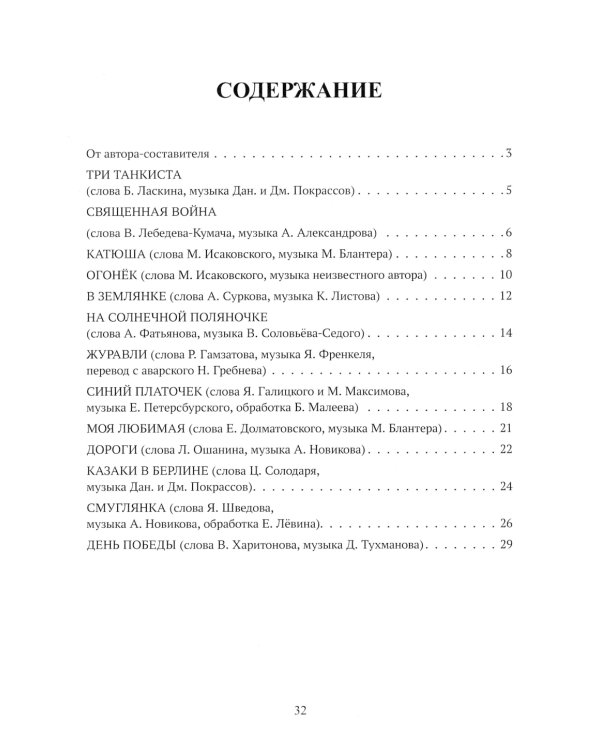 СОДЕРЖАНИЕ

От автора-составителя 3

ТРИ ТАНКИСТА
(слова Б. Ласкина, музыка Дан. и Дм. Покрассов) 5

СВЯЩЕННАЯ ВОЙНА
(слова В. Лебедева-Кумача, музыка А. Александрова) 6

КАТЮША (слова М. Исаковского, музыка М. Блантера) 8

ОГОНЁК (слова М. Исаковского, музыка неизвестного автора) 10

В ЗЕМЛЯНКЕ (слова А. Суркова, музыка К. Листова) 12

НА СОЛНЕЧНОЙ ПОЛЯНОЧКЕ
(слова А. Фатьянова, музыка В. Соловьёва-Седого) 14

ЖУРАВЛИ (слова Р. Гамзатова, музыка Я. Френкеля,
перевод с аварского Н. Гребнева) 16

СИНИЙ ПЛАТОЧЕК (слова Я. Галицкого и М. Максимова,
музыка Е. Петерсбурского, обработка Б. Малеева) 18

МОЯ ЛЮБИМАЯ (слова Е. Долматовского, музыка М. Блантера) 21

ДОРОГИ (слова Л. Ошанина, музыка А. Новикова) 22

КАЗАКИ В БЕРЛИНЕ (слова Ц. Солодаря,
музыка Дан. и Дм. Покрассов) 24

СМУГЛЯНКА (слова Я. Шведова,
музыка А. Новикова, обработка Е. Лёвина) 26

ДЕНЬ ПОБЕДЫ (слова В. Харитонова, музыка Д. Тухманова) 29

32